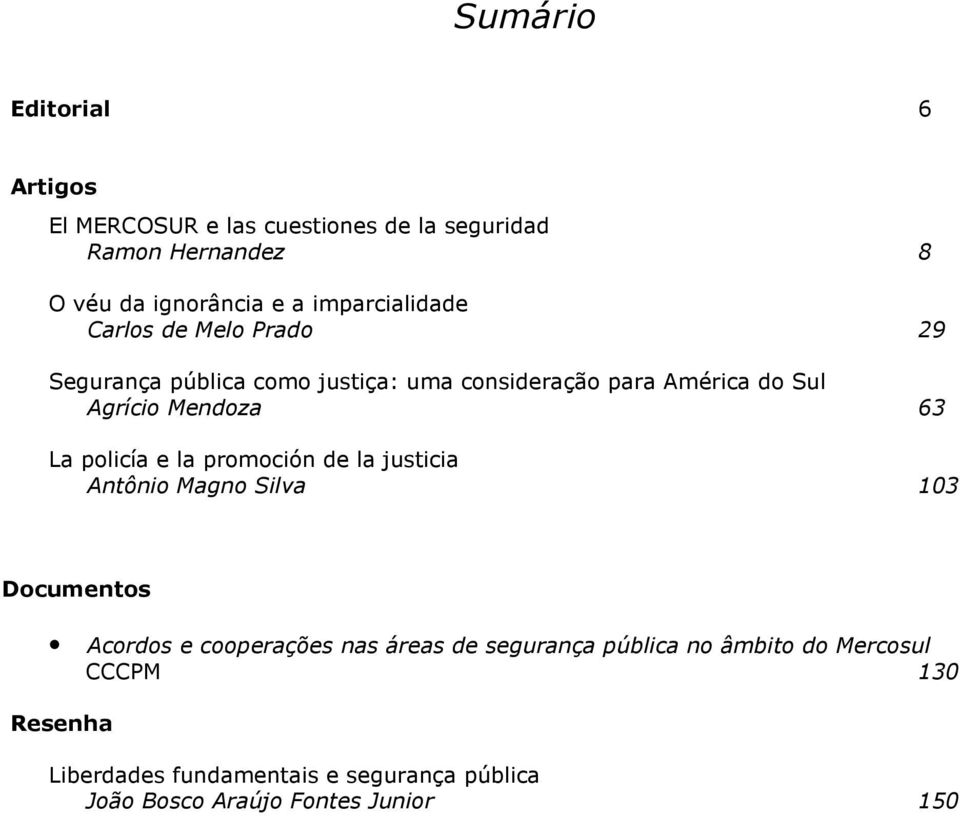 Sumário

Editorial 6

Artigos

El MERCOSUR e las cuestiones de la seguridad
Ramon Hernandez 8

O véu da ignorância e a imparcialidade
Carlos de Melo Prado 29

Segurança pública como justiça: uma consideração para América do Sul
Agrício Mendoza 63

La policía e la promoción de la justicia
Antônio Magno Silva 103

Documentos

• Acordos e cooperações nas áreas de segurança pública no âmbito do Mercosul
CCCPM 130

Resenha

Liberdades fundamentais e segurança pública
João Bosco Araújo Fontes Junior 150